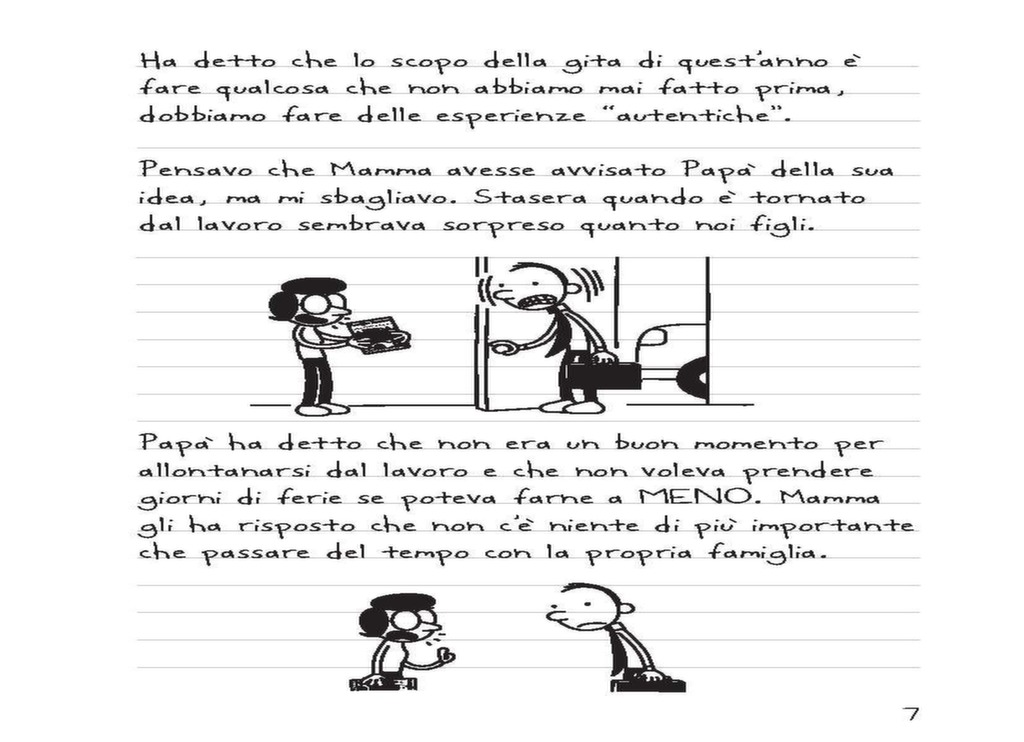 Ha detto che lo scopo della gita di quest'anno è fare qualcosa che non abbiamo mai fatto prima, dobbiamo fare delle esperienze "autentiche".

Pensavo che Mamma avesse avvisato Papà della sua idea, ma mi sbagliavo. Stasera quando è tornato dal lavoro sembrava sorpreso quanto noi figli.

Papà ha detto che non era un buon momento per allontanarsi dal lavoro e che non voleva prendere giorni di ferie se poteva farne a MENO. Mamma gli ha risposto che non c'è niente di più importante che passare del tempo con la propria famiglia.

7